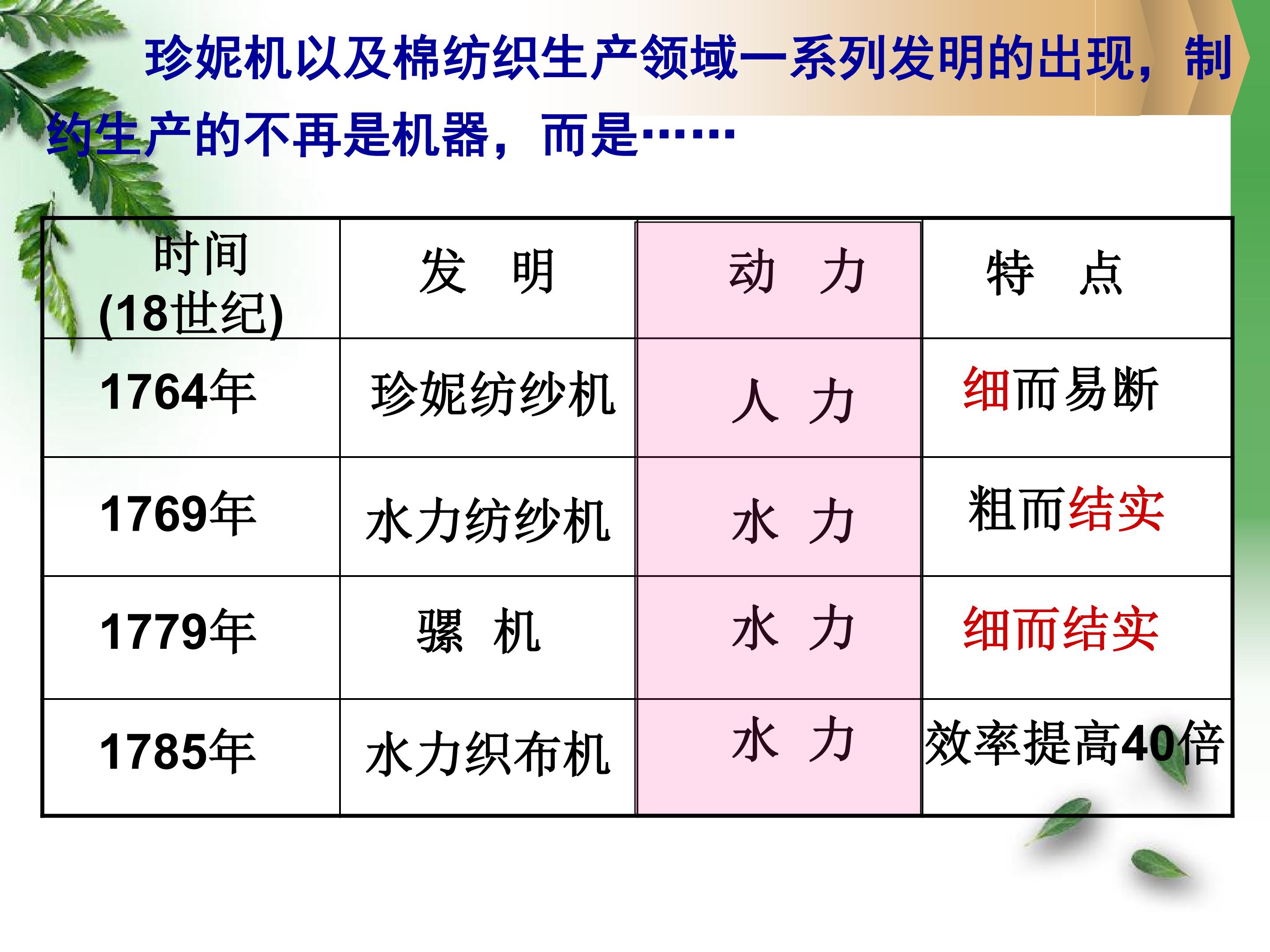 珍妮机以及棉纺织生产领域一系列发明的出现，制约生产的不再是机器，而是……

| 时间(18世纪) | 发 明 | 动 力 | 特 点 |
|---|---|---|---|
| 1764年 | 珍妮纺纱机 | 人 力 | 细而易断 |
| 1769年 | 水力纺纱机 | 水 力 | 粗而结实 |
| 1779年 | 骡 机 | 水 力 | 细而结实 |
| 1785年 | 水力织布机 | 水 力 | 效率提高40倍 |